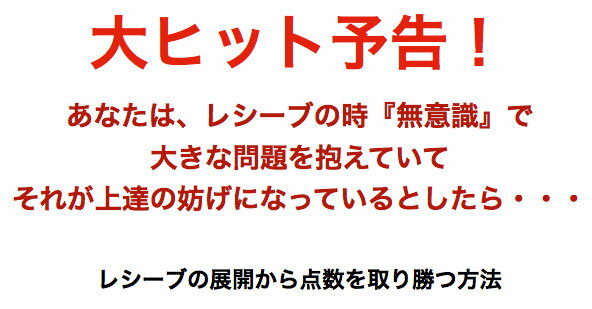 大ヒット予告！

あなたは、レシーブの時『無意識』で
大きな問題を抱えていて
それが上達の妨げになっているとしたら・・・

レシーブの展開から点数を取り勝つ方法